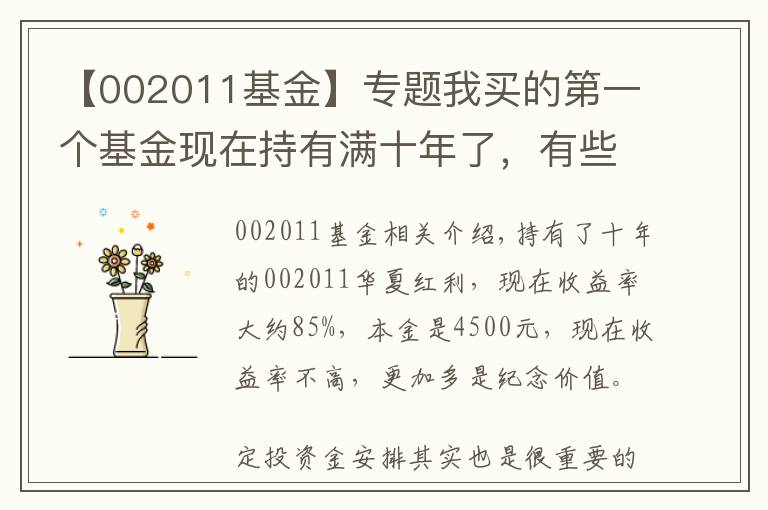 【002011基金】专题我买的第一个基金现在持有满十年了，有些

002011基金相关介绍，持有了十年的002011华夏红利，现在收益率大约85%，本金是4500元，现在收益率不高，更加多是纪念价值。

定投资金安排其实也是很重要的